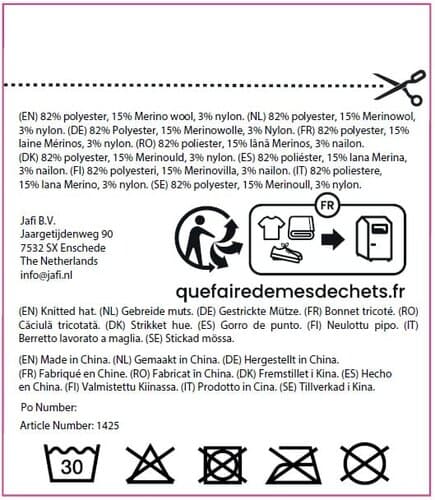 (EN) 82% polyester, 15% Merino wool, 3% nylon. (NL) 82% polyester, 15% Merinowol, 3% nylon. (DE) 82% Polyester, 15% Merinowolle, 3% Nylon. (FR) 82% polyester, 15% laine Mérinos, 3% nylon. (RO) 82% poliester, 15% lână Merinos, 3% nailon. (DK) 82% polyester, 15% Merinould, 3% nylon. (ES) 82% poliéster, 15% lana Merina, 3% nailon. (FI) 82% polyesteri, 15% Merinovilla, 3% nailon. (IT) 82% poliestere, 15% lana Merino, 3% nylon. (SE) 82% polyester, 15% Merinoull, 3% nylon.

Jafi B.V.
Jaargetijdenweg 90
7532 SX Enschede
The Netherlands
info@jafi.nl

FR

quefairedemesdechets.fr

(EN) Knitted hat. (NL) Gebreide muts. (DE) Gestrickte Mütze. (FR) Bonnet tricoté. (RO) Căciulă tricotată. (DK) Strikket hue. (ES) Gorro de punto. (FI) Neulottu pipo. (IT) Berretto lavorato a maglia. (SE) Stickad mössa.

(EN) Made in China. (NL) Gemaakt in China. (DE) Hergestellt in China. (FR) Fabriqué en Chine. (RO) Fabricat în China. (DK) Fremstillet i Kina. (ES) Hecho en China. (FI) Valmistettu Kiinassa. (IT) Prodotto in Cina. (SE) Tillverkad i Kina.

Po Number:

Article Number: 1425

30